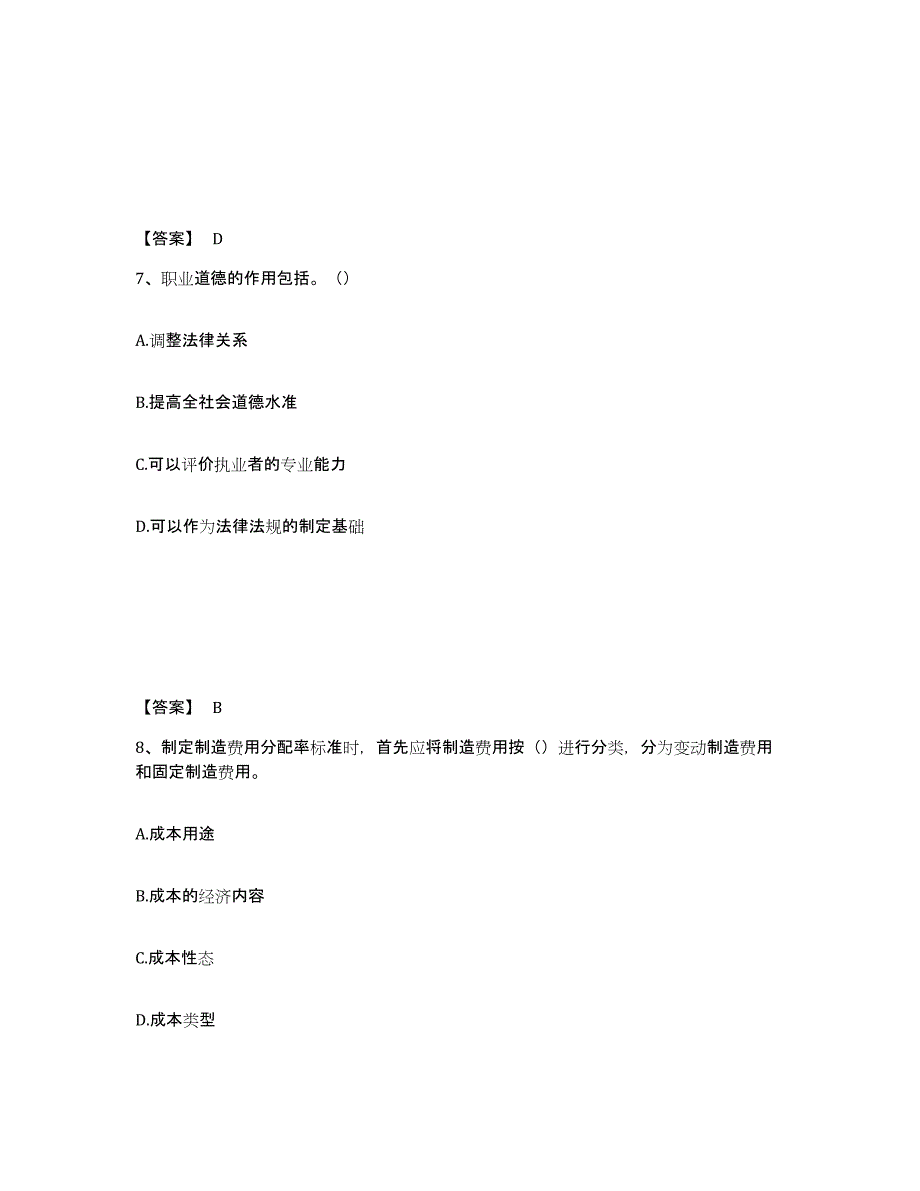 【答案】 D

7、职业道德的作用包括。（）

A.调整法律关系

B.提高全社会道德水准

C.可以评价执业者的专业能力

D.可以作为法律法规的制定基础

【答案】 B

8、制定制造费用分配率标准时，首先应将制造费用按（）进行分类，分为变动制造费用和固定制造费用。

A.成本用途

B.成本的经济内容

C.成本性态

D.成本类型